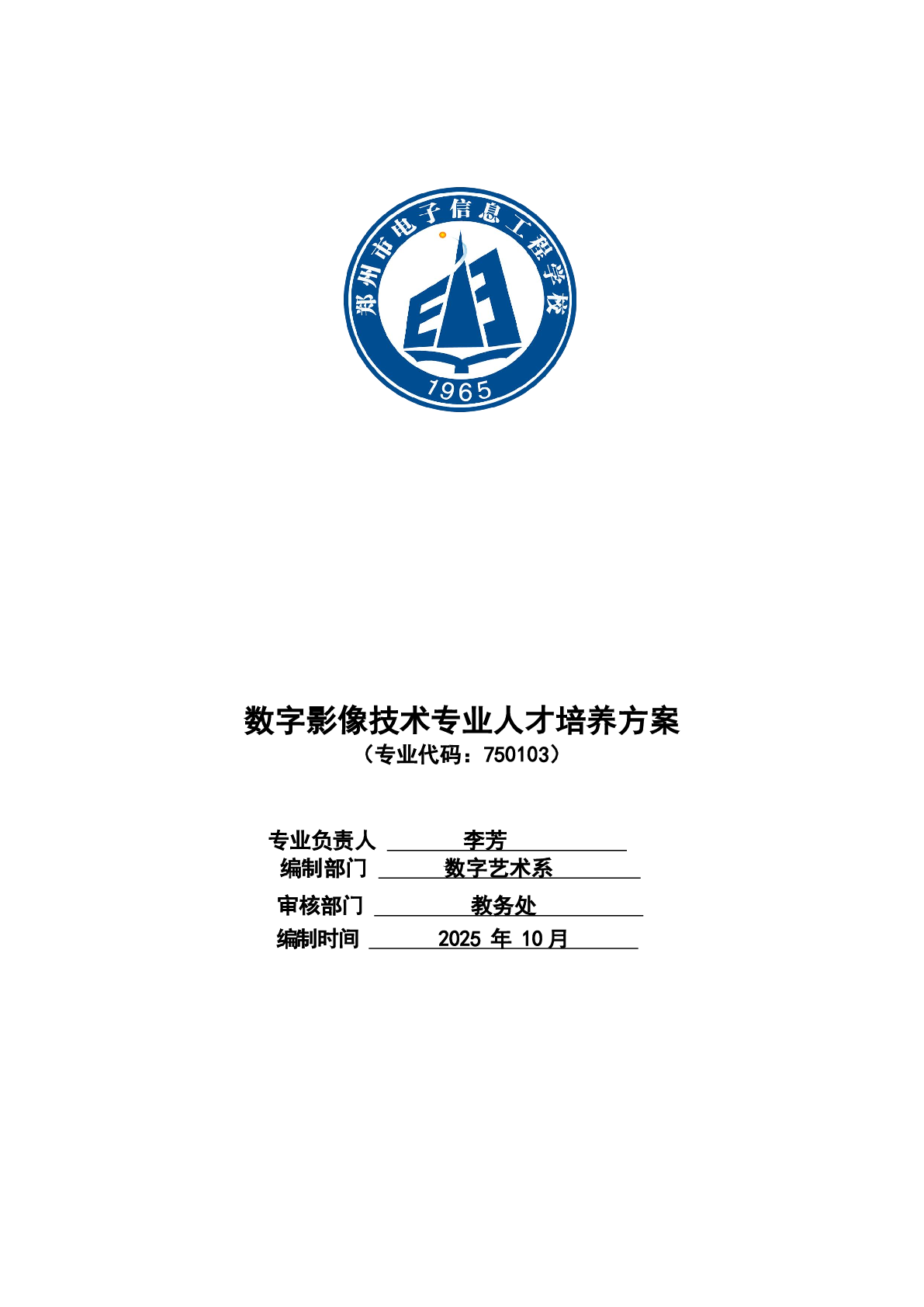 郑州市电子信息工程学校

1965

数字影像技术专业人才培养方案
（专业代码：750103）

专业负责人 李芳
编制部门 数字艺术系
审核部门 教务处
编制时间 2025 年 10月